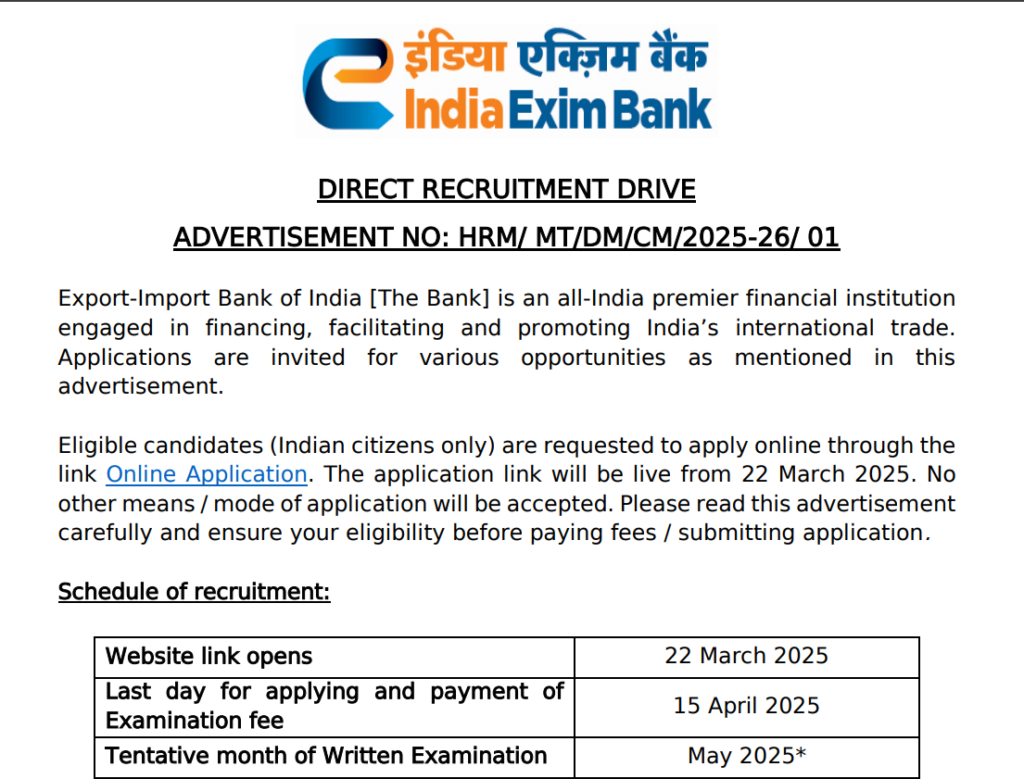 इंडिया एक्ज़िम बैंक
India Exim Bank

DIRECT RECRUITMENT DRIVE

ADVERTISEMENT NO: HRM/ MT/DM/CM/2025-26/ 01

Export-Import Bank of India [The Bank] is an all-India premier financial institution engaged in financing, facilitating and promoting India's international trade. Applications are invited for various opportunities as mentioned in this advertisement.

Eligible candidates (Indian citizens only) are requested to apply online through the link Online Application. The application link will be live from 22 March 2025. No other means / mode of application will be accepted. Please read this advertisement carefully and ensure your eligibility before paying fees / submitting application.

Schedule of recruitment:

| Website link opens | 22 March 2025 |
|---|---|
| Last day for applying and payment of Examination fee | 15 April 2025 |
| Tentative month of Written Examination | May 2025* |